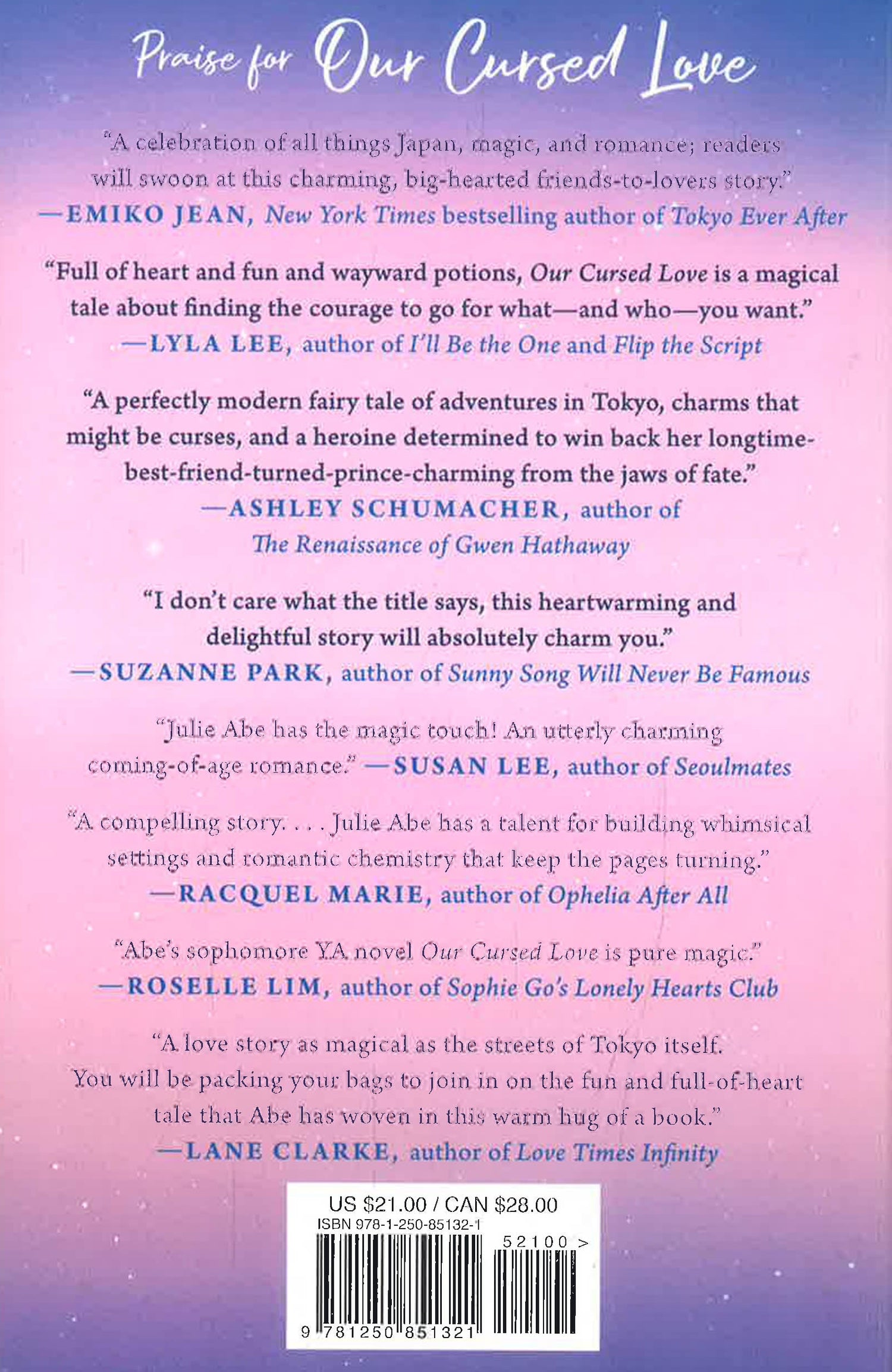 Praise for Our Cursed Love

"A celebration of all things Japan, magic, and romance; readers will swoon at this charming, big-hearted friends-to-lovers story."
—EMIKO JEAN, New York Times bestselling author of Tokyo Ever After

"Full of heart and fun and wayward potions, Our Cursed Love is a magical tale about finding the courage to go for what—and who—you want."
—LYLA LEE, author of I'll Be the One and Flip the Script

"A perfectly modern fairy tale of adventures in Tokyo, charms that might be curses, and a heroine determined to win back her longtime-best-friend-turned-prince-charming from the jaws of fate."
—ASHLEY SCHUMACHER, author of The Renaissance of Gwen Hathaway

"I don't care what the title says, this heartwarming and delightful story will absolutely charm you."
—SUZANNE PARK, author of Sunny Song Will Never Be Famous

"Julie Abe has the magic touch! An utterly charming coming-of-age romance." —SUSAN LEE, author of Seoulmates

"A compelling story. . . . Julie Abe has a talent for building whimsical settings and romantic chemistry that keep the pages turning."
—RACQUEL MARIE, author of Ophelia After All

"Abe's sophomore YA novel Our Cursed Love is pure magic."
—ROSELLE LIM, author of Sophie Go's Lonely Hearts Club

"A love story as magical as the streets of Tokyo itself. You will be packing your bags to join in on the fun and full-of-heart tale that Abe has woven in this warm hug of a book."
—LANE CLARKE, author of Love Times Infinity

US $21.00 / CAN $28.00
ISBN 978-1-250-85132-1
52100 >
9 781250 851321